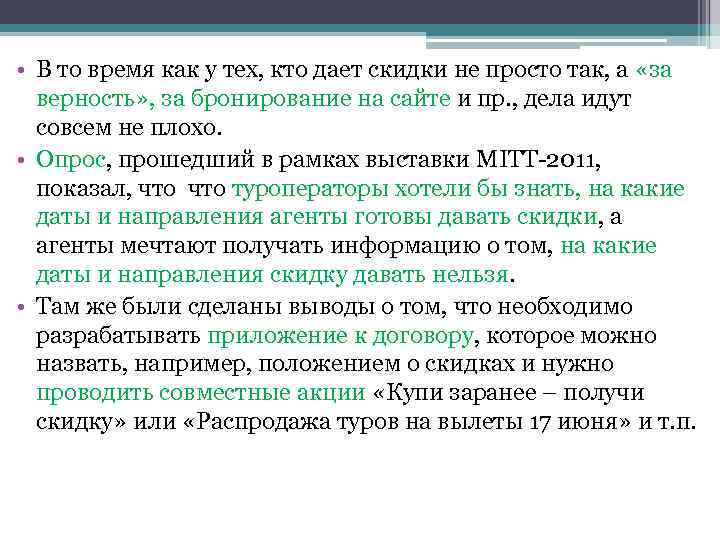 • В то время как у тех, кто дает скидки не просто так, а «за верность», за бронирование на сайте и пр., дела идут совсем не плохо.

• Опрос, прошедший в рамках выставки MITT-2011, показал, что что туроператоры хотели бы знать, на какие даты и направления агенты готовы давать скидки, а агенты мечтают получать информацию о том, на какие даты и направления скидку давать нельзя.

• Там же были сделаны выводы о том, что необходимо разрабатывать приложение к договору, которое можно назвать, например, положением о скидках и нужно проводить совместные акции «Купи заранее – получи скидку» или «Распродажа туров на вылеты 17 июня» и т.п.